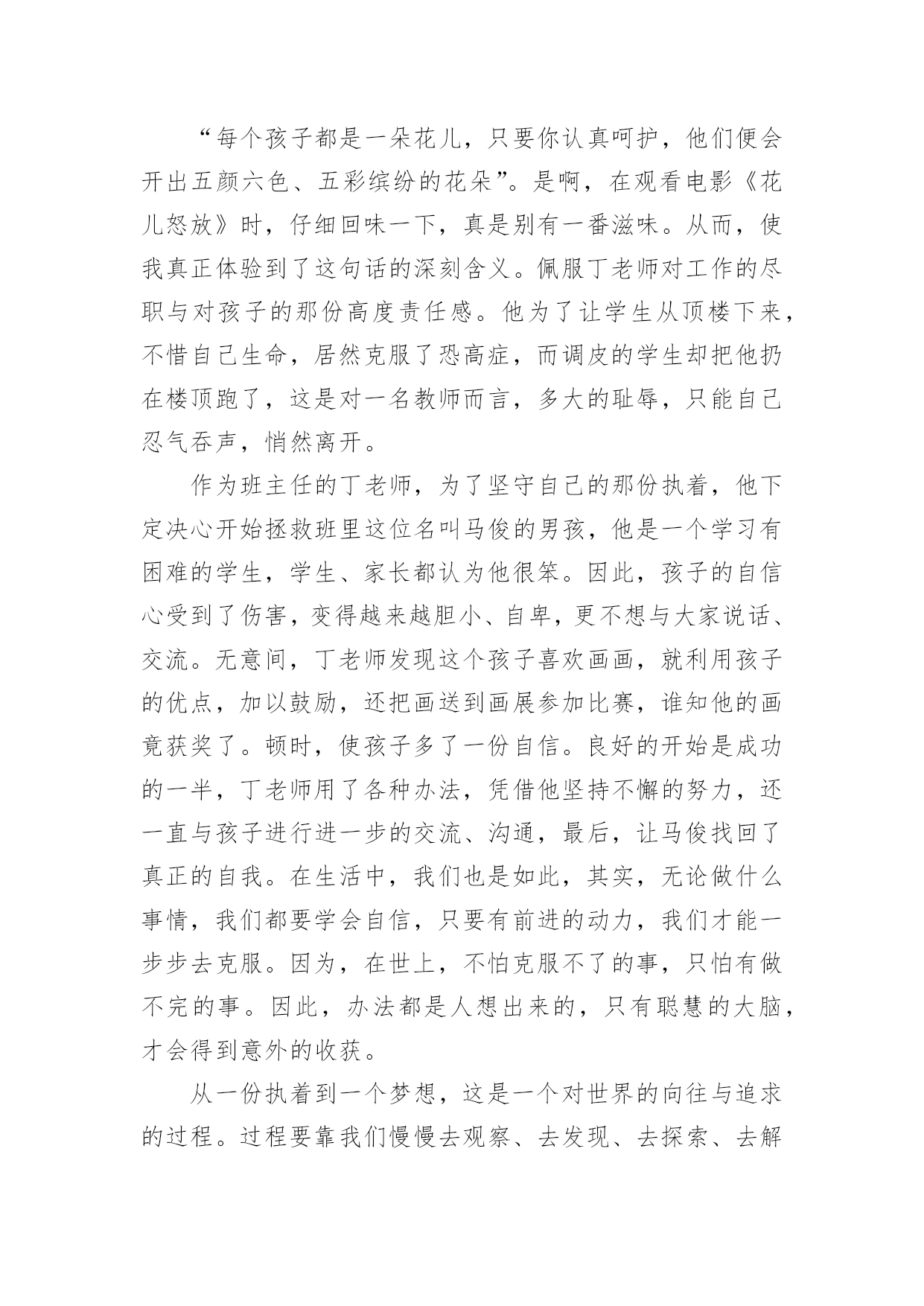 “每个孩子都是一朵花儿，只要你认真呵护，他们便会开出五颜六色、五彩缤纷的花朵”。是啊，在观看电影《花儿怒放》时，仔细回味一下，真是别有一番滋味。从而，使我真正体验到了这句话的深刻含义。佩服丁老师对工作的尽职与对孩子的那份高度责任感。他为了让学生从顶楼下来，不惜自己生命，居然克服了恐高症，而调皮的学生却把他扔在楼顶跑了，这是对一名教师而言，多大的耻辱，只能自己忍气吞声，悄然离开。

作为班主任的丁老师，为了坚守自己的那份执着，他下定决心开始拯救班里这位名叫马俊的男孩，他是一个学习有困难的学生，学生、家长都认为他很笨。因此，孩子的自信心受到了伤害，变得越来越胆小、自卑，更不想与大家说话、交流。无意间，丁老师发现这个孩子喜欢画画，就利用孩子的优点，加以鼓励，还把画送到画展参加比赛，谁知他的画竟获奖了。顿时，使孩子多了一份自信。良好的开始是成功的一半，丁老师用了各种办法，凭借他坚持不懈的努力，还一直与孩子进行进一步的交流、沟通，最后，让马俊找回了真正的自我。在生活中，我们也是如此，其实，无论做什么事情，我们都要学会自信，只要有前进的动力，我们才能一步步去克服。因为，在世上，不怕克服不了的事，只怕有做不完的事。因此，办法都是人想出来的，只有聪慧的大脑，才会得到意外的收获。

从一份执着到一个梦想，这是一个对世界的向往与追求的过程。过程要靠我们慢慢去观察、去发现、去探索、去解